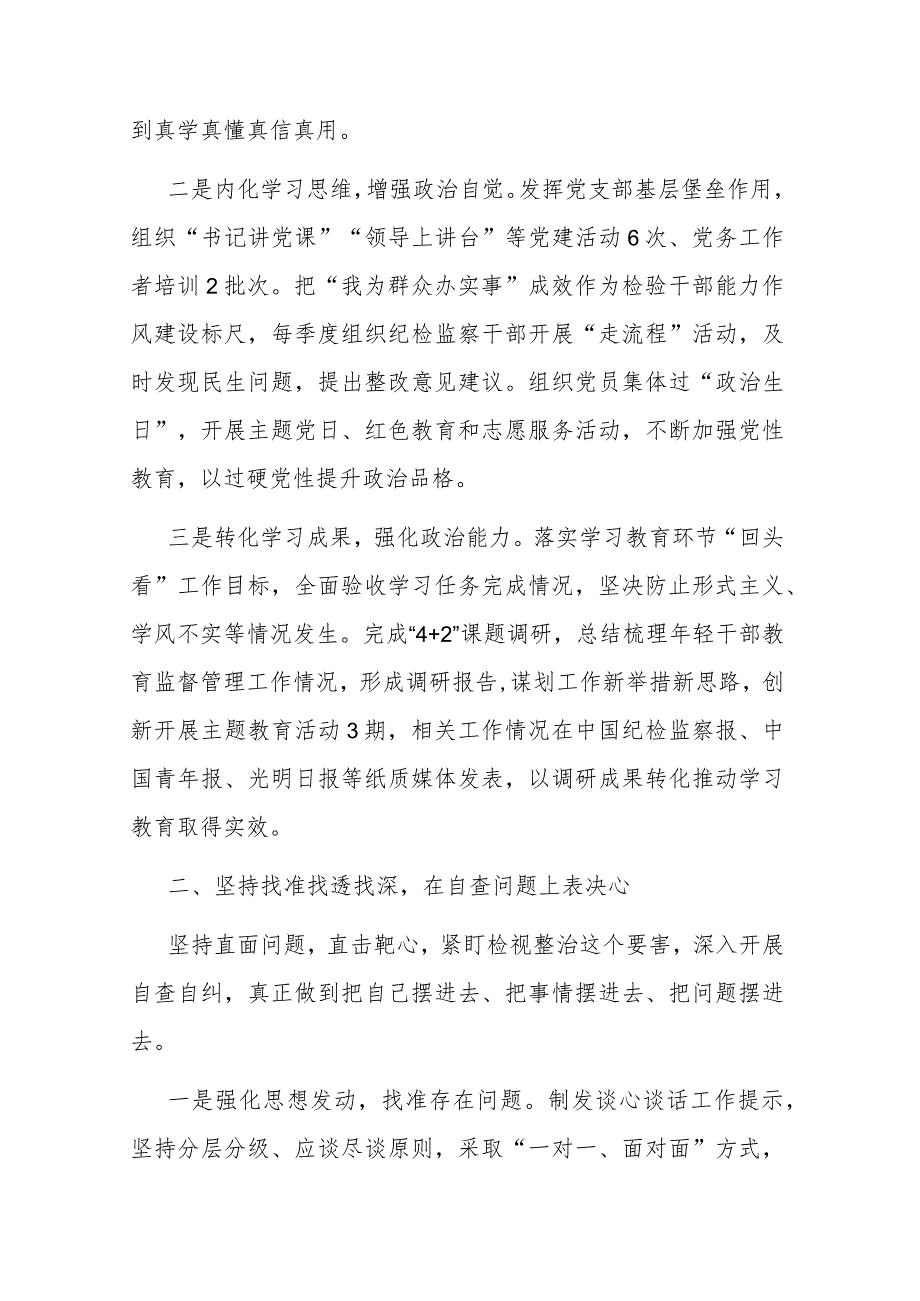 到真学真懂真信真用。

二是内化学习思维，增强政治自觉。发挥党支部基层堡垒作用，组织“书记讲党课”“领导上讲台”等党建活动6次、党务工作者培训2批次。把“我为群众办实事”成效作为检验干部能力作风建设标尺，每季度组织纪检监察干部开展“走流程”活动，及时发现民生问题，提出整改意见建议。组织党员集体过“政治生日”，开展主题党日、红色教育和志愿服务活动，不断加强党性教育，以过硬党性提升政治品格。

三是转化学习成果，强化政治能力。落实学习教育环节“回头看”工作目标，全面验收学习任务完成情况，坚决防止形式主义、学风不实等情况发生。完成“4+2”课题调研，总结梳理年轻干部教育监督管理工作情况，形成调研报告,谋划工作新举措新思路，创新开展主题教育活动3期，相关工作情况在中国纪检监察报、中国青年报、光明日报等纸质媒体发表，以调研成果转化推动学习教育取得实效。

二、坚持找准找透找深，在自查问题上表决心

坚持直面问题，直击靶心，紧盯检视整治这个要害，深入开展自查自纠，真正做到把自己摆进去、把事情摆进去、把问题摆进去。

一是强化思想发动，找准存在问题。制发谈心谈话工作提示，坚持分层分级、应谈尽谈原则，采取“一对一、面对面”方式，